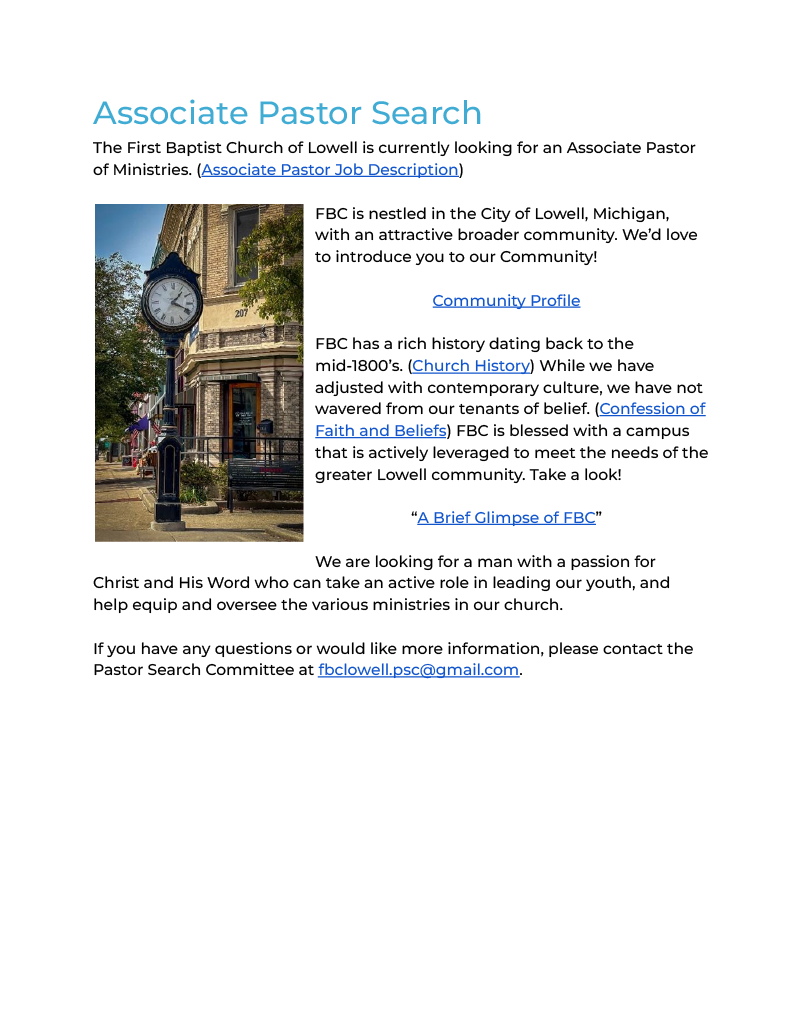 Associate Pastor Search

The First Baptist Church of Lowell is currently looking for an Associate Pastor of Ministries. (Associate Pastor Job Description)

207

FBC is nestled in the City of Lowell, Michigan, with an attractive broader community. We'd love to introduce you to our Community!

Community Profile

FBC has a rich history dating back to the mid-1800's. (Church History) While we have adjusted with contemporary culture, we have not wavered from our tenants of belief. (Confession of Faith and Beliefs) FBC is blessed with a campus that is actively leveraged to meet the needs of the greater Lowell community. Take a look!

"A Brief Glimpse of FBC"

We are looking for a man with a passion for Christ and His Word who can take an active role in leading our youth, and help equip and oversee the various ministries in our church.

If you have any questions or would like more information, please contact the Pastor Search Committee at fbclowell.psc@gmail.com.